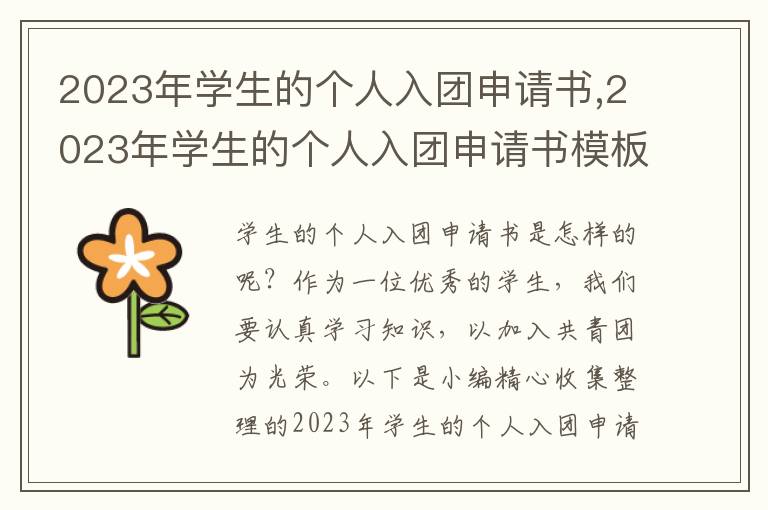 2023年学生的个人入团申请书,2023年学生的个人入团申请书模板

学生的个人入团申请书是怎样的呢？作为一位优秀的学生，我们要认真学习知识，以加入共青团为光荣。以下是小编精心收集整理的2023年学生的个人入团申请